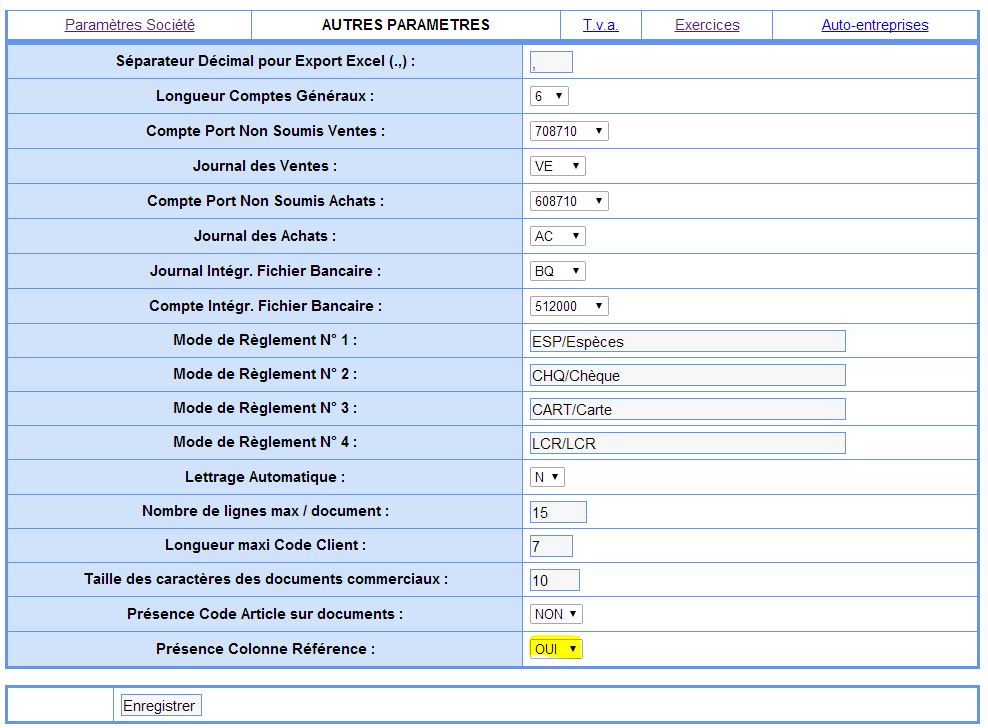 | Paramètres Société | AUTRES PARAMETRES | T.v.a. | Exercices | Auto-entreprises |
|---|---|---|---|---|

| | |
|---|---|
| Séparateur Décimal pour Export Excel (.,) : | , |
| Longueur Comptes Généraux : | 6 |
| Compte Port Non Soumis Ventes : | 708710 |
| Journal des Ventes : | VE |
| Compte Port Non Soumis Achats : | 608710 |
| Journal des Achats : | AC |
| Journal Intégr. Fichier Bancaire : | BQ |
| Compte Intégr. Fichier Bancaire : | 512000 |
| Mode de Règlement N° 1 : | ESP/Espèces |
| Mode de Règlement N° 2 : | CHQ/Chèque |
| Mode de Règlement N° 3 : | CART/Carte |
| Mode de Règlement N° 4 : | LCR/LCR |
| Lettrage Automatique : | N |
| Nombre de lignes max / document : | 15 |
| Longueur maxi Code Client : | 7 |
| Taille des caractères des documents commerciaux : | 10 |
| Présence Code Article sur documents : | NON |
| Présence Colonne Référence : | OUI |

Enregistrer